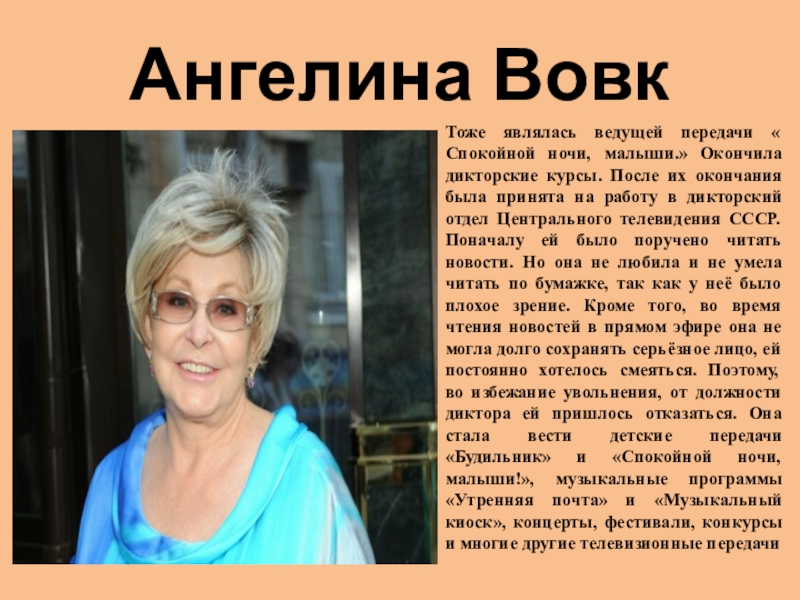 Ангелина Вовк

Тоже являлась ведущей передачи « Спокойной ночи, малыши.» Окончила дикторские курсы. После их окончания была принята на работу в дикторский отдел Центрального телевидения СССР. Поначалу ей было поручено читать новости. Но она не любила и не умела читать по бумажке, так как у неё было плохое зрение. Кроме того, во время чтения новостей в прямом эфире она не могла долго сохранять серьёзное лицо, ей постоянно хотелось смеяться. Поэтому, во избежание увольнения, от должности диктора ей пришлось отказаться. Она стала вести детские передачи «Будильник» и «Спокойной ночи, малыши!», музыкальные программы «Утренняя почта» и «Музыкальный киоск», концерты, фестивали, конкурсы и многие другие телевизионные передачи